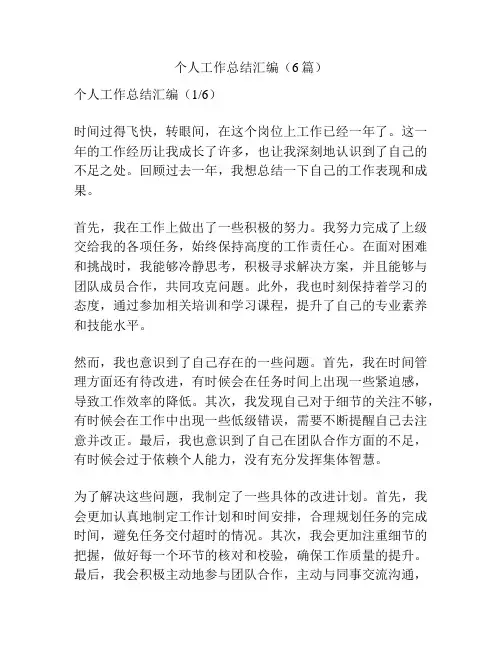 个人工作总结汇编（6篇）

个人工作总结汇编（1/6）

时间过得飞快，转眼间，在这个岗位上工作已经一年了。这一年的工作经历让我成长了许多，也让我深刻地认识到了自己的不足之处。回顾过去一年，我想总结一下自己的工作表现和成果。

首先，我在工作上做出了一些积极的努力。我努力完成了上级交给我的各项任务，始终保持高度的工作责任心。在面对困难和挑战时，我能够冷静思考，积极寻求解决方案，并且能够与团队成员合作，共同攻克问题。此外，我也时刻保持着学习的态度，通过参加相关培训和学习课程，提升了自己的专业素养和技能水平。

然而，我也意识到了自己存在的一些问题。首先，我在时间管理方面还有待改进，有时候会在任务时间上出现一些紧迫感，导致工作效率的降低。其次，我发现自己对于细节的关注不够，有时候会在工作中出现一些低级错误，需要不断提醒自己去注意并改正。最后，我也意识到了自己在团队合作方面的不足，有时候会过于依赖个人能力，没有充分发挥集体智慧。

为了解决这些问题，我制定了一些具体的改进计划。首先，我会更加认真地制定工作计划和时间安排，合理规划任务的完成时间，避免任务交付超时的情况。其次，我会更加注重细节的把握，做好每一个环节的核对和校验，确保工作质量的提升。最后，我会积极主动地参与团队合作，主动与同事交流沟通，